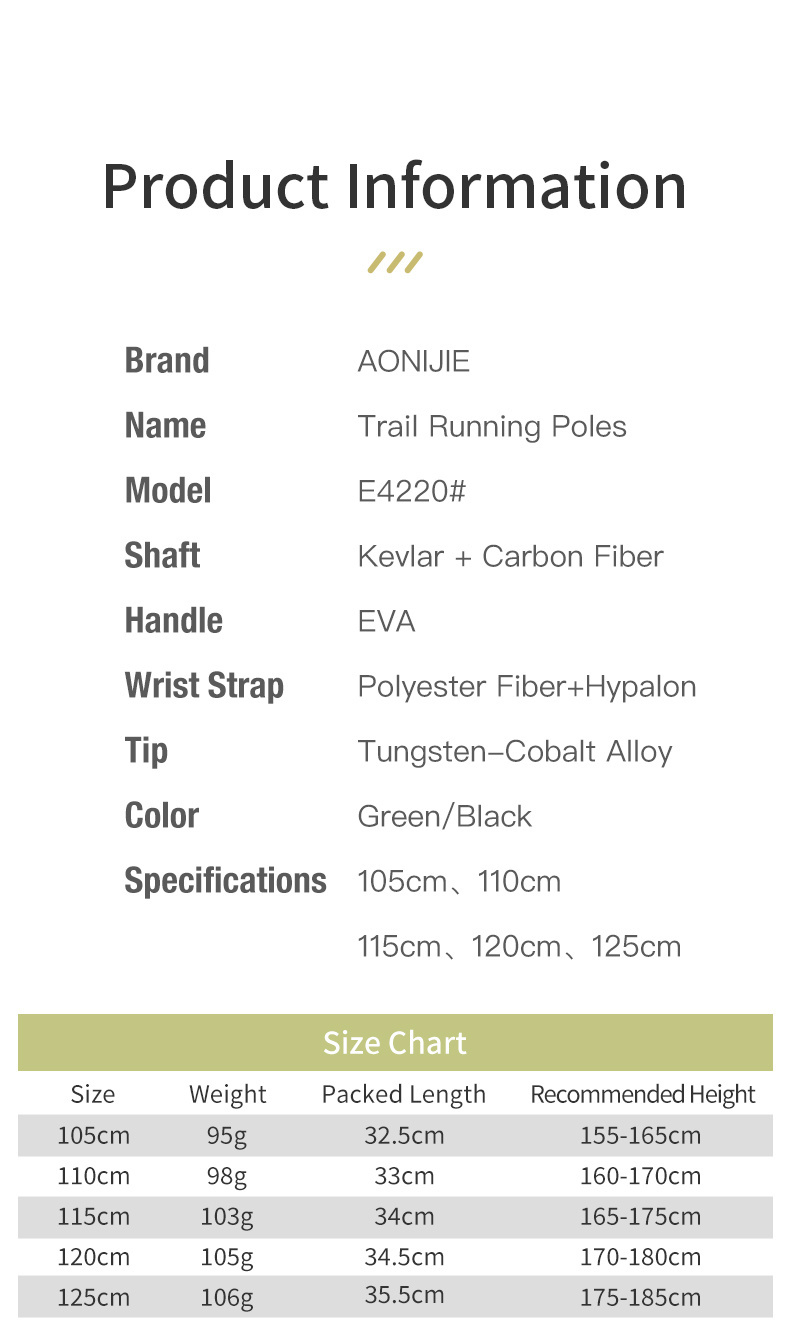 Product Information

| | |
|---|---|
| Brand | AONIJIE |
| Name | Trail Running Poles |
| Model | E4220# |
| Shaft | Kevlar + Carbon Fiber |
| Handle | EVA |
| Wrist Strap | Polyester Fiber+Hypalon |
| Tip | Tungsten–Cobalt Alloy |
| Color | Green/Black |
| Specifications | 105cm、110cm 115cm、120cm、125cm |

Size Chart

| Size | Weight | Packed Length | Recommended Height |
|---|---|---|---|
| 105cm | 95g | 32.5cm | 155-165cm |
| 110cm | 98g | 33cm | 160-170cm |
| 115cm | 103g | 34cm | 165-175cm |
| 120cm | 105g | 34.5cm | 170-180cm |
| 125cm | 106g | 35.5cm | 175-185cm |